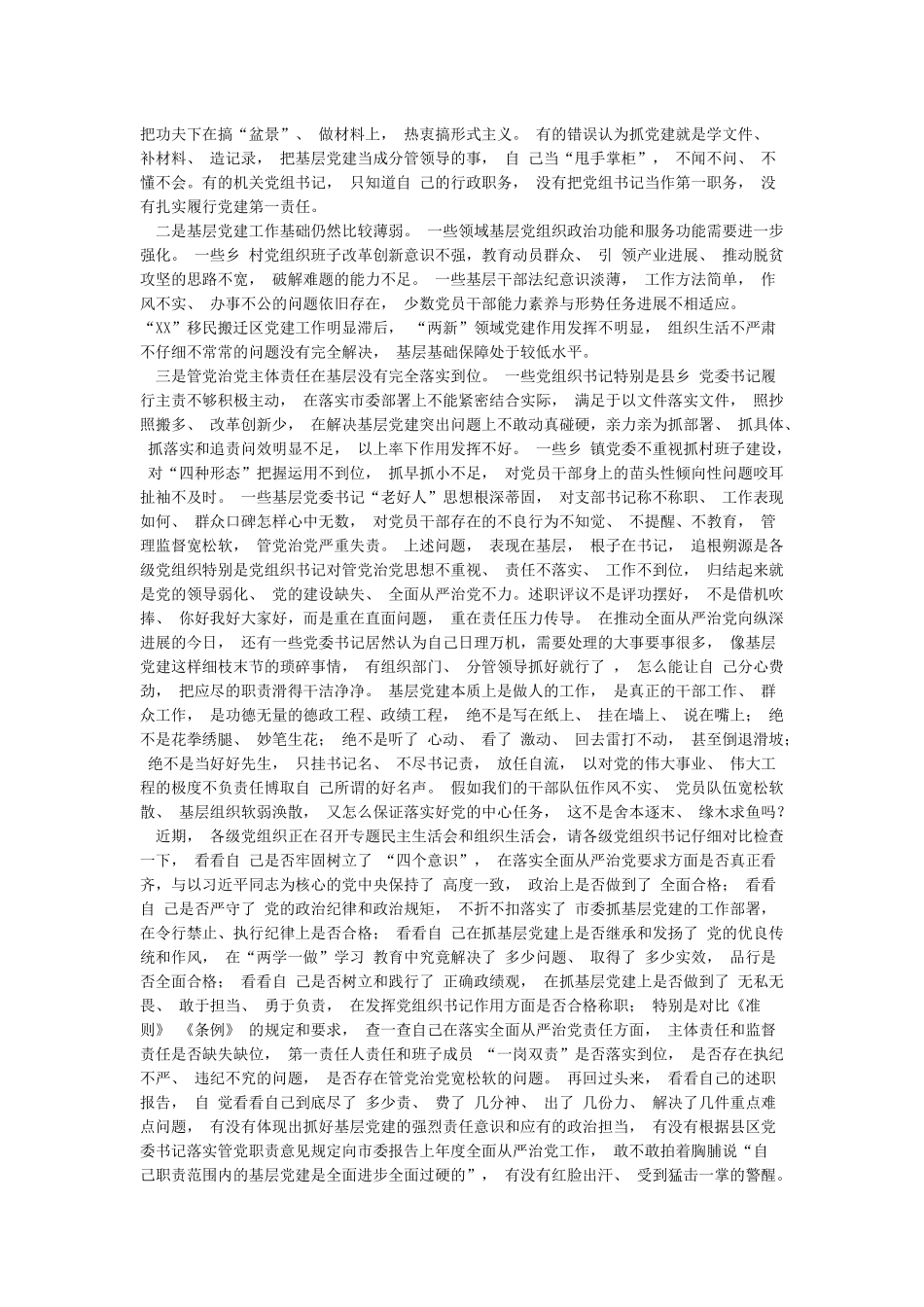 把功夫下在搞“盆景”、做材料上，热衷搞形式主义。有的错误认为抓党建就是学文件、补材料、造记录，把基层党建当成分管领导的事，自己当“甩手掌柜”，不闻不问、不懂不会。有的机关党组书记，只知道自己的行政职务，没有把党组书记当作第一职务，没有扎实履行党建第一责任。

二是基层党建工作基础仍然比较薄弱。一些领域基层党组织政治功能和服务功能需要进一步强化。一些乡村党组织班子改革创新意识不强，教育动员群众、引领产业进展、推动脱贫攻坚的思路不宽，破解难题的能力不足。一些基层干部法纪意识淡薄，工作方法简单，作风不实、办事不公的问题依旧存在，少数党员干部能力素养与形势任务进展不相适应。“XX”移民搬迁区党建工作明显滞后，“两新”领域党建作用发挥不明显，组织生活不严肃不仔细不常常的问题没有完全解决，基层基础保障处于较低水平。

三是管党治党主体责任在基层没有完全落实到位。一些党组织书记特别是县乡党委书记履行主责不够积极主动，在落实市委部署上不能紧密结合实际，满足于以文件落实文件，照抄照搬多、改革创新少，在解决基层党建突出问题上不敢动真碰硬，亲力亲为抓部署、抓具体、抓落实和追责问效明显不足，以上率下作用发挥不好。一些乡镇党委不重视抓村班子建设，对“四种形态”把握运用不到位，抓早抓小不足，对党员干部身上的苗头性倾向性问题咬耳扯袖不及时。一些基层党委书记“老好人”思想根深蒂固，对支部书记称不称职、工作表现如何、群众口碑怎样心中无数，对党员干部存在的不良行为不知觉、不提醒、不教育，管理监督宽松软，管党治党严重失责。上述问题，表现在基层，根子在书记，追根朔源是各级党组织特别是党组织书记对管党治党思想不重视、责任不落实、工作不到位，归结起来就是党的领导弱化、党的建设缺失、全面从严治党不力。述职评议不是评功摆好，不是借机吹捧、你好我好大家好，而是重在直面问题，重在责任压力传导。在推动全面从严治党向纵深进展的今日，还有一些党委书记居然认为自己日理万机，需要处理的大事要事很多，像基层党建这样细枝末节的琐碎事情，有组织部门、分管领导抓好就行了，怎么能让自己分心费劲，把应尽的职责滑得干洁净净。基层党建本质上是做人的工作，是真正的干部工作、群众工作，是功德无量的德政工程、政绩工程，绝不是写在纸上、挂在墙上、说在嘴上；绝不是花拳绣腿、妙笔生花；绝不是听了心动、看了激动、回去雷打不动，甚至倒退滑坡；绝不是当好好先生，只挂书记名、不尽书记责，放任自流，以对党的伟大事业、伟大工程的极度不负责任博取自己所谓的好名声。假如我们的干部队伍作风不实、党员队伍宽松软散、基层组织软弱涣散，又怎么保证落实好党的中心任务，这不是舍本逐末、缘木求鱼吗？

近期，各级党组织正在召开专题民主生活会和组织生活会，请各级党组织书记仔细对比检查一下，看看自己是否牢固树立了“四个意识”，在落实全面从严治党要求方面是否真正看齐，与以习近平同志为核心的党中央保持了高度一致，政治上是否做到了全面合格；看看自己是否严守了党的政治纪律和政治规矩，不折不扣落实了市委抓基层党建的工作部署，在令行禁止、执行纪律上是否合格；看看自己在抓基层党建上是否继承和发扬了党的优良传统和作风，在“两学一做”学习教育中究竟解决了多少问题、取得了多少实效，品行是否全面合格；看看自己是否树立和践行了正确政绩观，在抓基层党建上是否做到了无私无畏、敢于担当、勇于负责，在发挥党组织书记作用方面是否合格称职；特别是对比《准则》《条例》的规定和要求，查一查自己在落实全面从严治党责任方面，主体责任和监督责任是否缺失缺位，第一责任人责任和班子成员“一岗双责”是否落实到位，是否存在执纪不严、违纪不究的问题，是否存在管党治党宽松软的问题。再回过头来，看看自己的述职报告，自觉看看自己到底尽了多少责、费了几分神、出了几份力、解决了几件重点难点问题，有没有体现出抓好基层党建的强烈责任意识和应有的政治担当，有没有根据县区党委书记落实管党职责意见规定向市委报告上年度全面从严治党工作，敢不敢拍着胸脯说“自己职责范围内的基层党建是全面进步全面过硬的”，有没有红脸出汗、受到猛击一掌的警醒。